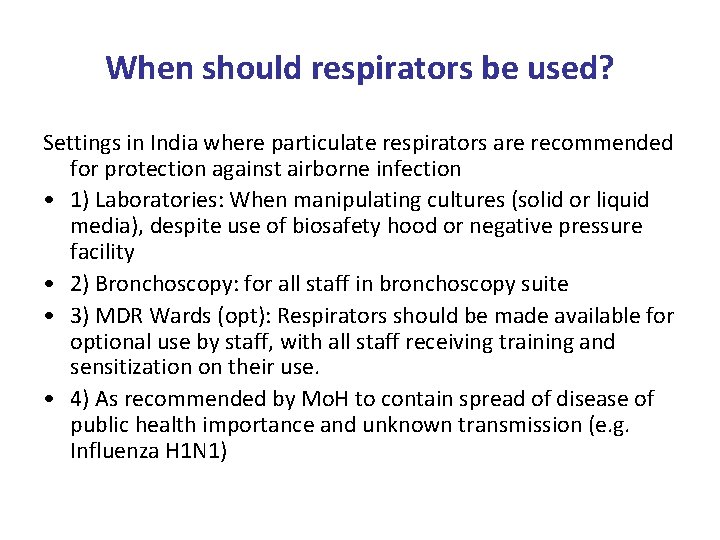 When should respirators be used?

Settings in India where particulate respirators are recommended for protection against airborne infection

• 1) Laboratories: When manipulating cultures (solid or liquid media), despite use of biosafety hood or negative pressure facility
• 2) Bronchoscopy: for all staff in bronchoscopy suite
• 3) MDR Wards (opt): Respirators should be made available for optional use by staff, with all staff receiving training and sensitization on their use.
• 4) As recommended by MoH to contain spread of disease of public health importance and unknown transmission (e.g. Influenza H1N1)